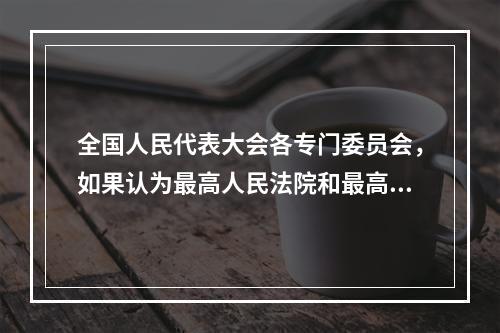 全国人民代表大会各专门委员会，如果认为最高人民法院和最高...